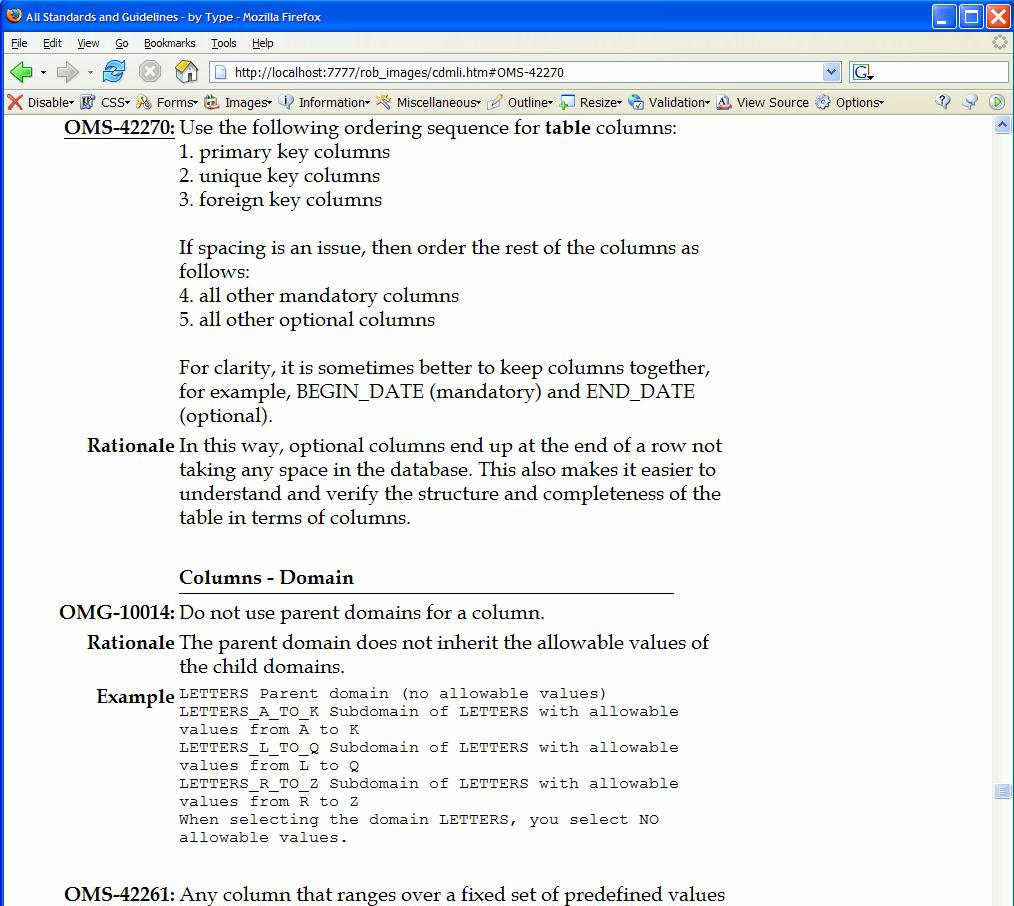 All Standards and Guidelines - by Type - Mozilla Firefox

File Edit View Go Bookmarks Tools Help

http://localhost:7777/rob_images/cdmli.htm#OMS-42270

Disable CSS Forms Images Information Miscellaneous Outline Resize Validation View Source Options

OMS-42270: Use the following ordering sequence for table columns:
1. primary key columns
2. unique key columns
3. foreign key columns

If spacing is an issue, then order the rest of the columns as follows:
4. all other mandatory columns
5. all other optional columns

For clarity, it is sometimes better to keep columns together, for example, BEGIN_DATE (mandatory) and END_DATE (optional).

Rationale In this way, optional columns end up at the end of a row not taking any space in the database. This also makes it easier to understand and verify the structure and completeness of the table in terms of columns.

Columns - Domain

OMG-10014: Do not use parent domains for a column.

Rationale The parent domain does not inherit the allowable values of the child domains.

Example LETTERS Parent domain (no allowable values)
LETTERS_A_TO_K Subdomain of LETTERS with allowable values from A to K
LETTERS_L_TO_Q Subdomain of LETTERS with allowable values from L to Q
LETTERS_R_TO_Z Subdomain of LETTERS with allowable values from R to Z
When selecting the domain LETTERS, you select NO allowable values.

OMS-42261: Any column that ranges over a fixed set of predefined values